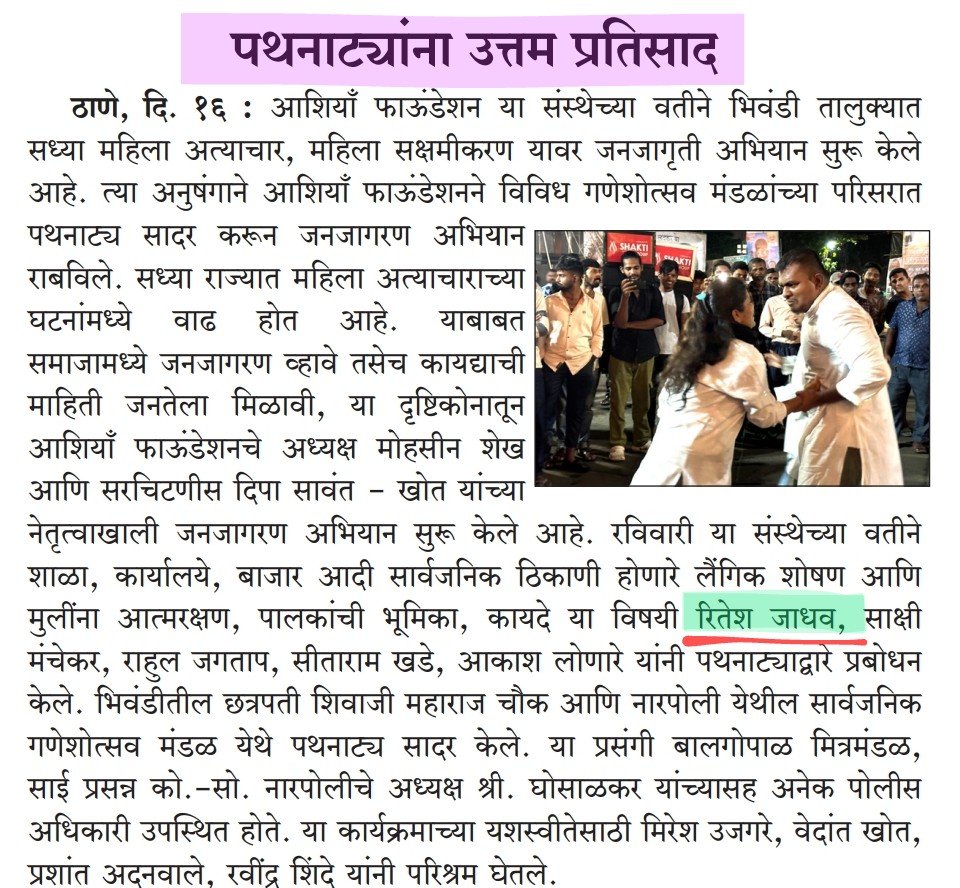 पथनाट्यांना उत्तम प्रतिसाद

ठाणे, दि. १६ : आशियाँ फाऊंडेशन या संस्थेच्या वतीने भिवंडी तालुक्यात सध्या महिला अत्याचार, महिला सक्षमीकरण यावर जनजागृती अभियान सुरू केले आहे. त्या अनुषंगाने आशियाँ फाऊंडेशनने विविध गणेशोत्सव मंडळांच्या परिसरात पथनाट्य सादर करून जनजागरण अभियान राबविले. सध्या राज्यात महिला अत्याचाराच्या घटनांमध्ये वाढ होत आहे. याबाबत समाजामध्ये जनजागरण व्हावे तसेच कायद्याची माहिती जनतेला मिळावी, या दृष्टिकोनातून आशियाँ फाऊंडेशनचे अध्यक्ष मोहसीन शेख आणि सरचिटणीस दिपा सावंत – खोत यांच्या नेतृत्वाखाली जनजागरण अभियान सुरू केले आहे. रविवारी या संस्थेच्या वतीने शाळा, कार्यालये, बाजार आदी सार्वजनिक ठिकाणी होणारे लैंगिक शोषण आणि मुलींना आत्मरक्षण, पालकांची भूमिका, कायदे या विषयी रितेश जाधव, साक्षी मंचेकर, राहुल जगताप, सीताराम खडे, आकाश लोणारे यांनी पथनाट्याद्वारे प्रबोधन केले. भिवंडीतील छत्रपती शिवाजी महाराज चौक आणि नारपोली येथील सार्वजनिक गणेशोत्सव मंडळ येथे पथनाट्य सादर केले. या प्रसंगी बालगोपाळ मित्रमंडळ, साई प्रसन्न को.-सो. नारपोलीचे अध्यक्ष श्री. घोसाळकर यांच्यासह अनेक पोलीस अधिकारी उपस्थित होते. या कार्यक्रमाच्या यशस्वीतेसाठी मिरेश उजगरे, वेदांत खोत, प्रशांत अदनवाले, रवींद्र शिंदे यांनी परिश्रम घेतले.